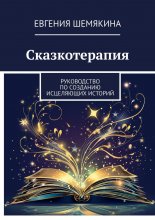 ЕВГЕНИЯ ШЕМЯКИНА

Сказкотерапия

РУКОВОДСТВО ПО СОЗДАНИЮ ИСЦЕЛЯЮЩИХ ИСТОРИЙ